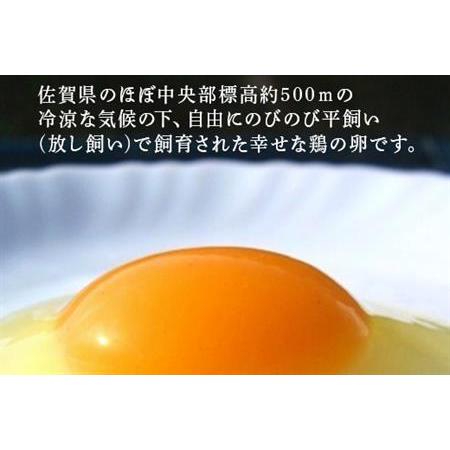 佐賀県のほぼ中央部標高約500ｍの冷涼な気候の下、自由にのびのび平飼い（放し飼い）で飼育された幸せな鶏の卵です。